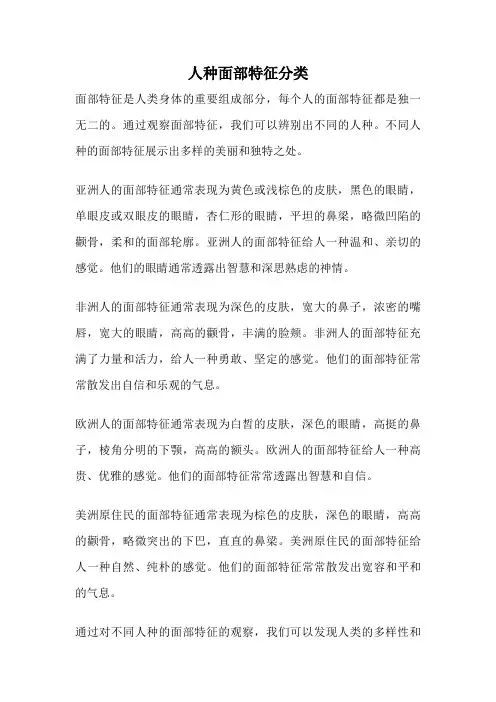 人种面部特征分类

面部特征是人类身体的重要组成部分，每个人的面部特征都是独一无二的。通过观察面部特征，我们可以辨别出不同的人种。不同人种的面部特征展示出多样的美丽和独特之处。

亚洲人的面部特征通常表现为黄色或浅棕色的皮肤，黑色的眼睛，单眼皮或双眼皮的眼睛，杏仁形的眼睛，平坦的鼻梁，略微凹陷的颧骨，柔和的面部轮廓。亚洲人的面部特征给人一种温和、亲切的感觉。他们的眼睛通常透露出智慧和深思熟虑的神情。

非洲人的面部特征通常表现为深色的皮肤，宽大的鼻子，浓密的嘴唇，宽大的眼睛，高高的颧骨，丰满的脸颊。非洲人的面部特征充满了力量和活力，给人一种勇敢、坚定的感觉。他们的面部特征常常散发出自信和乐观的气息。

欧洲人的面部特征通常表现为白皙的皮肤，深色的眼睛，高挺的鼻子，棱角分明的下颚，高高的额头。欧洲人的面部特征给人一种高贵、优雅的感觉。他们的面部特征常常透露出智慧和自信。

美洲原住民的面部特征通常表现为棕色的皮肤，深色的眼睛，高高的颧骨，略微突出的下巴，直直的鼻梁。美洲原住民的面部特征给人一种自然、纯朴的感觉。他们的面部特征常常散发出宽容和平和的气息。

通过对不同人种的面部特征的观察，我们可以发现人类的多样性和